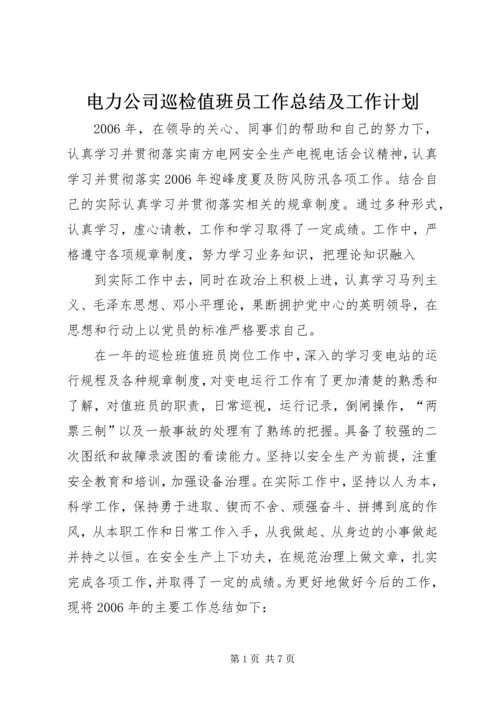 电力公司巡检值班员工作总结及工作计划

2006年，在领导的关心、同事们的帮助和自己的努力下，认真学习并贯彻落实南方电网安全生产电视电话会议精神，认真学习并贯彻落实2006年迎峰度夏及防风防汛各项工作。结合自己的实际认真学习并贯彻落实相关的规章制度。通过多种形式，认真学习，虚心请教，工作和学习取得了一定成绩。工作中，严格遵守各项规章制度，努力学习业务知识，把理论知识融入

到实际工作中去，同时在政治上积极上进，认真学习马列主义、毛泽东思想、邓小平理论，果断拥护党中心的英明领导，在思想和行动上以党员的标准严格要求自己。

在一年的巡检班值班员岗位工作中，深入的学习变电站的运行规程及各种规章制度，对变电运行工作有了更加清楚的熟悉和了解，对值班员的职责，日常巡视，运行记录，倒闸操作，“两票三制”以及一般事故的处理有了熟练的把握。具备了较强的二次图纸和故障录波图的看读能力。坚持以安全生产为前提，注重安全教育和培训，加强设备治理。在实际工作中，坚持以人为本，科学工作，保持勇于进取、锲而不舍、顽强奋斗、拼搏到底的作风，从本职工作和日常工作入手，从我做起、从身边的小事做起并持之以恒。在安全生产上下功夫，在规范治理上做文章，扎实完成各项工作，并取得了一定的成绩。为更好地做好今后的工作，现将2006年的主要工作总结如下：

第1页 共7页